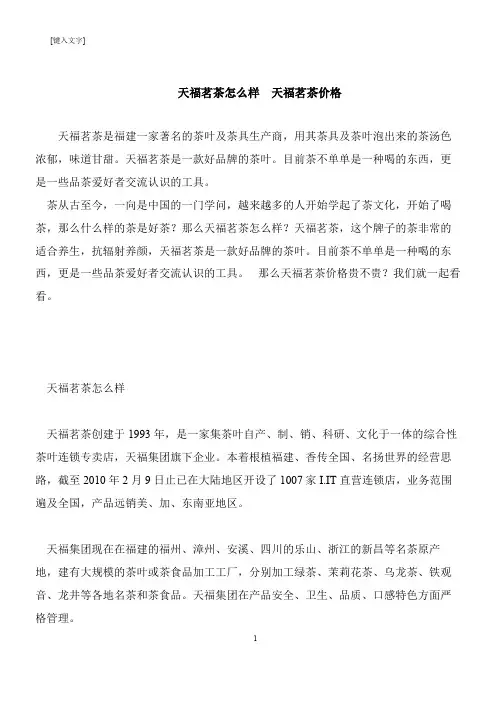 [键入文字]

天福茗茶怎么样　天福茗茶价格

天福茗茶是福建一家著名的茶叶及茶具生产商，用其茶具及茶叶泡出来的茶汤色浓郁，味道甘甜。天福茗茶是一款好品牌的茶叶。目前茶不单单是一种喝的东西，更是一些品茶爱好者交流认识的工具。

茶从古至今，一向是中国的一门学问，越来越多的人开始学起了茶文化，开始了喝茶，那么什么样的茶是好茶？那么天福茗茶怎么样？天福茗茶，这个牌子的茶非常的适合养生，抗辐射养颜，天福茗茶是一款好品牌的茶叶。目前茶不单单是一种喝的东西，更是一些品茶爱好者交流认识的工具。　那么天福茗茶价格贵不贵？我们就一起看看。

天福茗茶怎么样

天福茗茶创建于 1993 年，是一家集茶叶自产、制、销、科研、文化于一体的综合性茶叶连锁专卖店，天福集团旗下企业。本着根植福建、香传全国、名扬世界的经营思路，截至 2010 年 2 月 9 日止已在大陆地区开设了 1007 家 I.IT 直营连锁店，业务范围遍及全国，产品远销美、加、东南亚地区。

天福集团现在在福建的福州、漳州、安溪、四川的乐山、浙江的新昌等名茶原产地，建有大规模的茶叶或茶食品加工工厂，分别加工绿茶、茉莉花茶、乌龙茶、铁观音、龙井等各地名茶和茶食品。天福集团在产品安全、卫生、品质、口感特色方面严格管理。

1